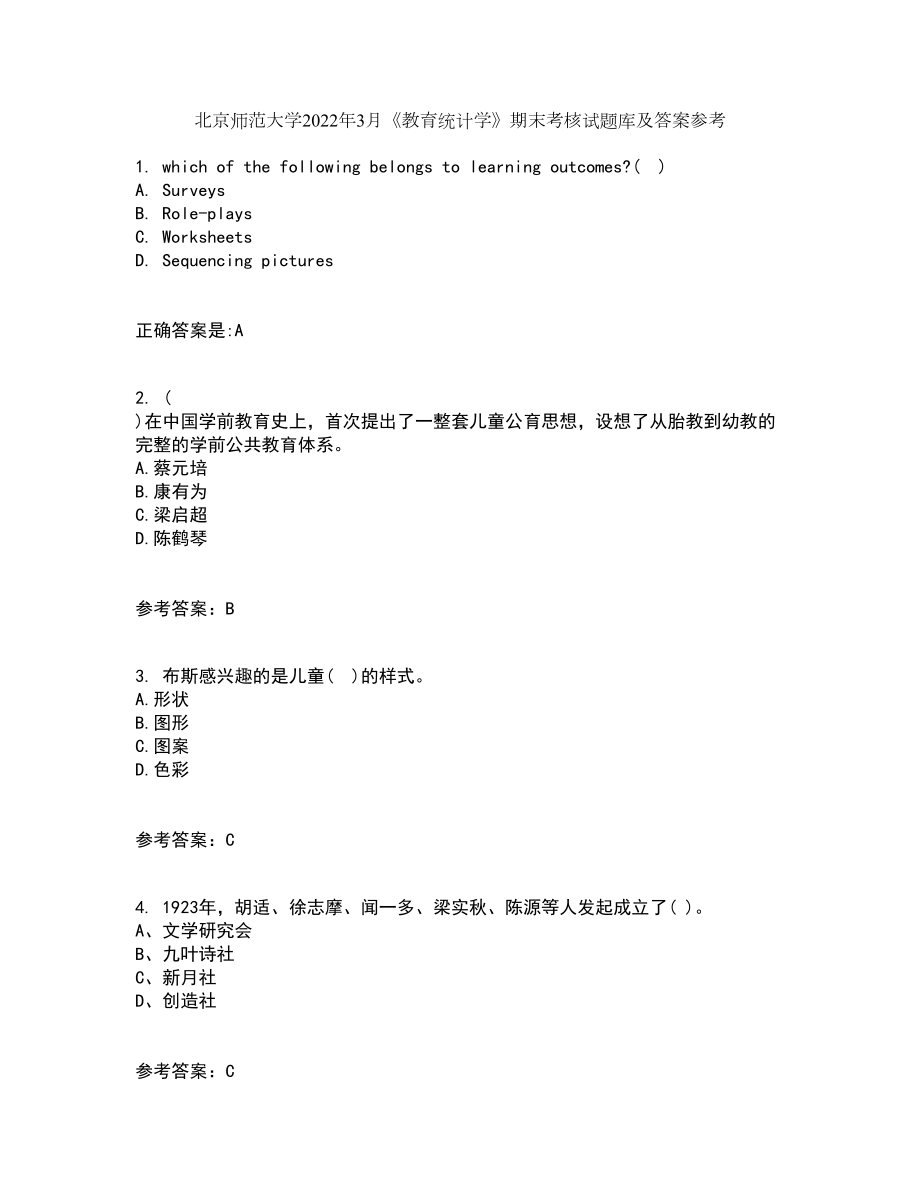 北京师范大学2022年3月《教育统计学》期末考核试题库及答案参考

1. which of the following belongs to learning outcomes?( )
A. Surveys
B. Role-plays
C. Worksheets
D. Sequencing pictures

正确答案是:A

2. (
)在中国学前教育史上，首次提出了一整套儿童公育思想，设想了从胎教到幼教的完整的学前公共教育体系。
A.蔡元培
B.康有为
C.梁启超
D.陈鹤琴

参考答案：B

3. 布斯感兴趣的是儿童( )的样式。
A.形状
B.图形
C.图案
D.色彩

参考答案：C

4. 1923年，胡适、徐志摩、闻一多、梁实秋、陈源等人发起成立了( )。
A、文学研究会
B、九叶诗社
C、新月社
D、创造社

参考答案：C